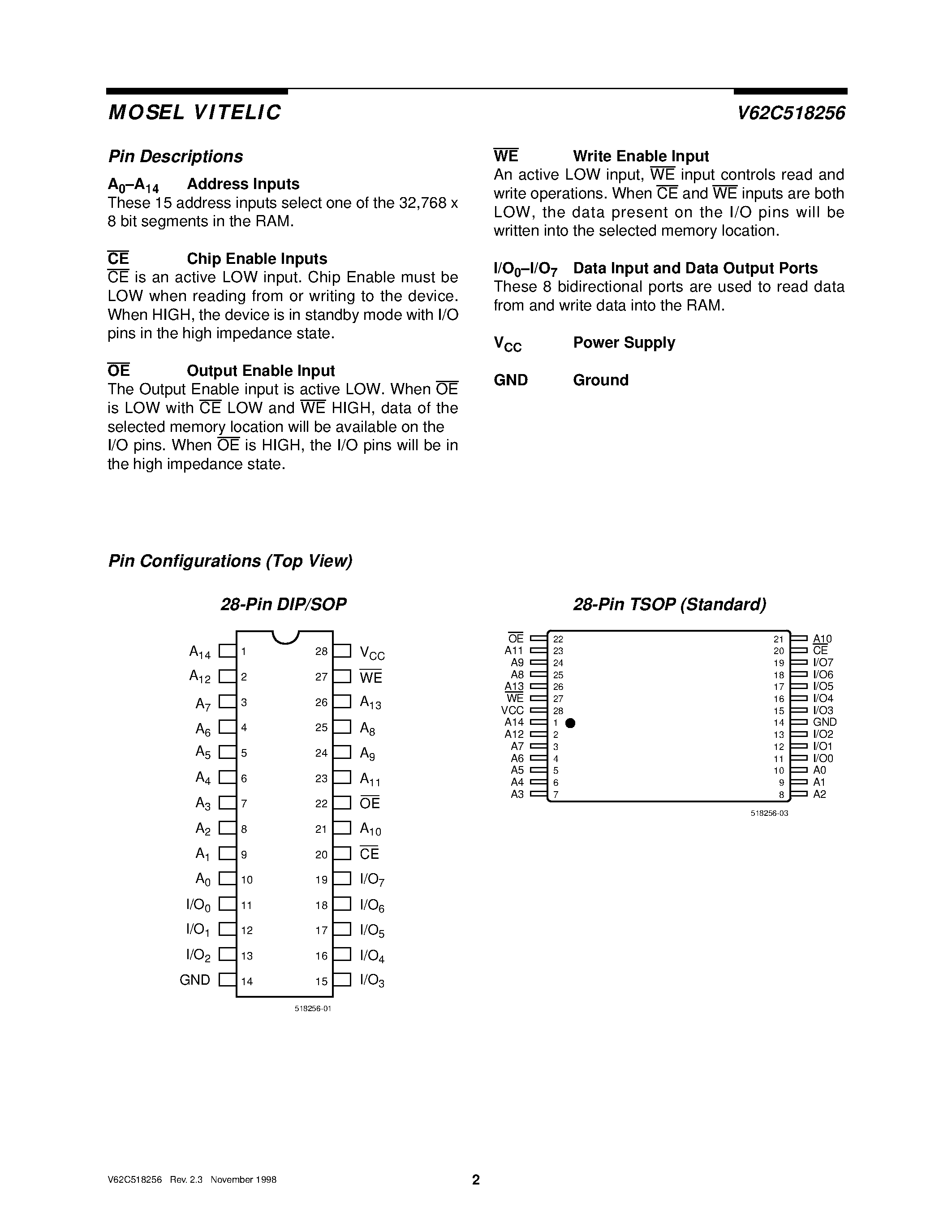 MOSEL VITELIC

V62C518256

Pin Descriptions

$A_0$–$A_{14}$ Address Inputs
These 15 address inputs select one of the 32,768 x 8 bit segments in the RAM.

$\overline{CE}$ Chip Enable Inputs
$\overline{CE}$ is an active LOW input. Chip Enable must be LOW when reading from or writing to the device. When HIGH, the device is in standby mode with I/O pins in the high impedance state.

$\overline{OE}$ Output Enable Input
The Output Enable input is active LOW. When $\overline{OE}$ is LOW with $\overline{CE}$ LOW and $\overline{WE}$ HIGH, data of the selected memory location will be available on the I/O pins. When $\overline{OE}$ is HIGH, the I/O pins will be in the high impedance state.

$\overline{WE}$ Write Enable Input
An active LOW input, $\overline{WE}$ input controls read and write operations. When $\overline{CE}$ and $\overline{WE}$ inputs are both LOW, the data present on the I/O pins will be written into the selected memory location.

$I/O_0$–$I/O_7$ Data Input and Data Output Ports
These 8 bidirectional ports are used to read data from and write data into the RAM.

$V_{CC}$ Power Supply

GND Ground

Pin Configurations (Top View)

28-Pin DIP/SOP

$A_{14}$ 1
$A_{12}$ 2
$A_7$ 3
$A_6$ 4
$A_5$ 5
$A_4$ 6
$A_3$ 7
$A_2$ 8
$A_1$ 9
$A_0$ 10
$I/O_0$ 11
$I/O_1$ 12
$I/O_2$ 13
GND 14
28 $V_{CC}$
27 $\overline{WE}$
26 $A_{13}$
25 $A_8$
24 $A_9$
23 $A_{11}$
22 $\overline{OE}$
21 $A_{10}$
20 $\overline{CE}$
19 $I/O_7$
18 $I/O_6$
17 $I/O_5$
16 $I/O_4$
15 $I/O_3$

518256-01

28-Pin TSOP (Standard)

$\overline{OE}$ 22
A11 23
A9 24
A8 25
A13 26
$\overline{WE}$ 27
VCC 28
A14 1
A12 2
A7 3
A6 4
A5 5
A4 6
A3 7
21 A10
20 $\overline{CE}$
19 I/O7
18 I/O6
17 I/O5
16 I/O4
15 I/O3
14 GND
13 I/O2
12 I/O1
11 I/O0
10 A0
9 A1
8 A2

518256-03

V62C518256 Rev. 2.3 November 1998

2